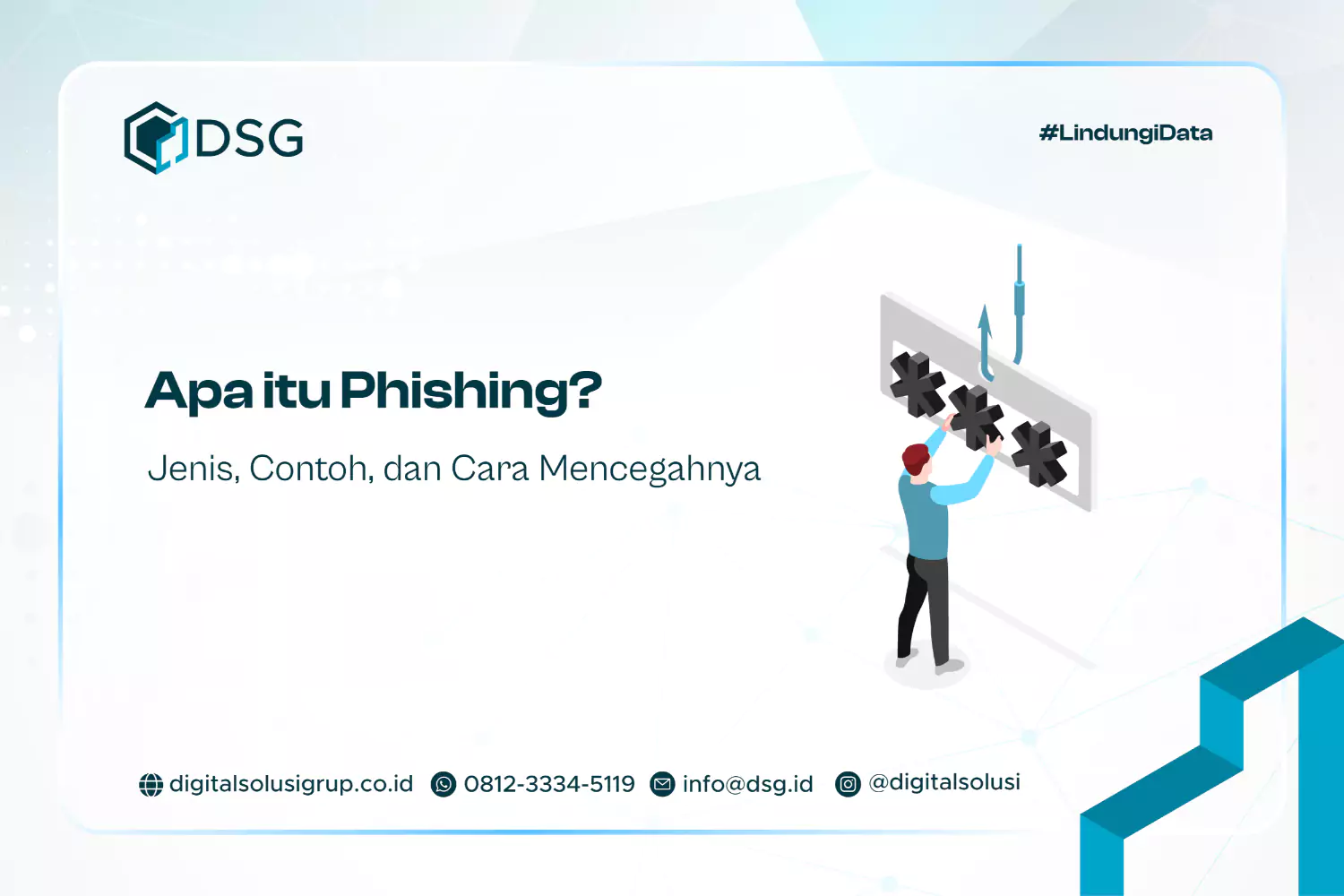 DSG

#LindungiData

Apa itu Phishing?

Jenis, Contoh, dan Cara Mencegahnya

digitalsolusigrup.co.id 0812-3334-5119 info@dsg.id @digitalsolusi